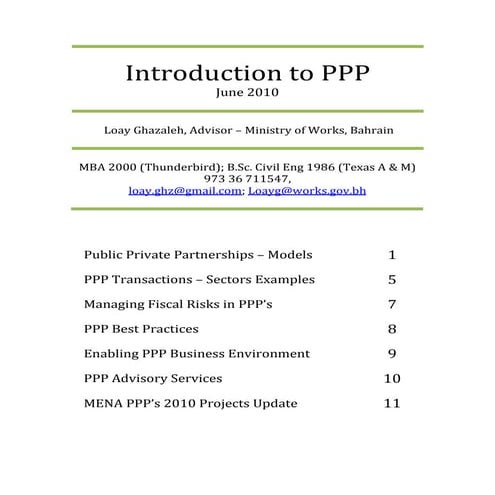 Introduction to PPP
June 2010

Loay Ghazaleh, Advisor – Ministry of Works, Bahrain

MBA 2000 (Thunderbird); B.Sc. Civil Eng 1986 (Texas A & M)
973 36 711547,
loay.ghz@gmail.com; Loayg@works.gov.bh

| | |
|---|---|
| Public Private Partnerships – Models | 1 |
| PPP Transactions – Sectors Examples | 5 |
| Managing Fiscal Risks in PPP's | 7 |
| PPP Best Practices | 8 |
| Enabling PPP Business Environment | 9 |
| PPP Advisory Services | 10 |
| MENA PPP's 2010 Projects Update | 11 |